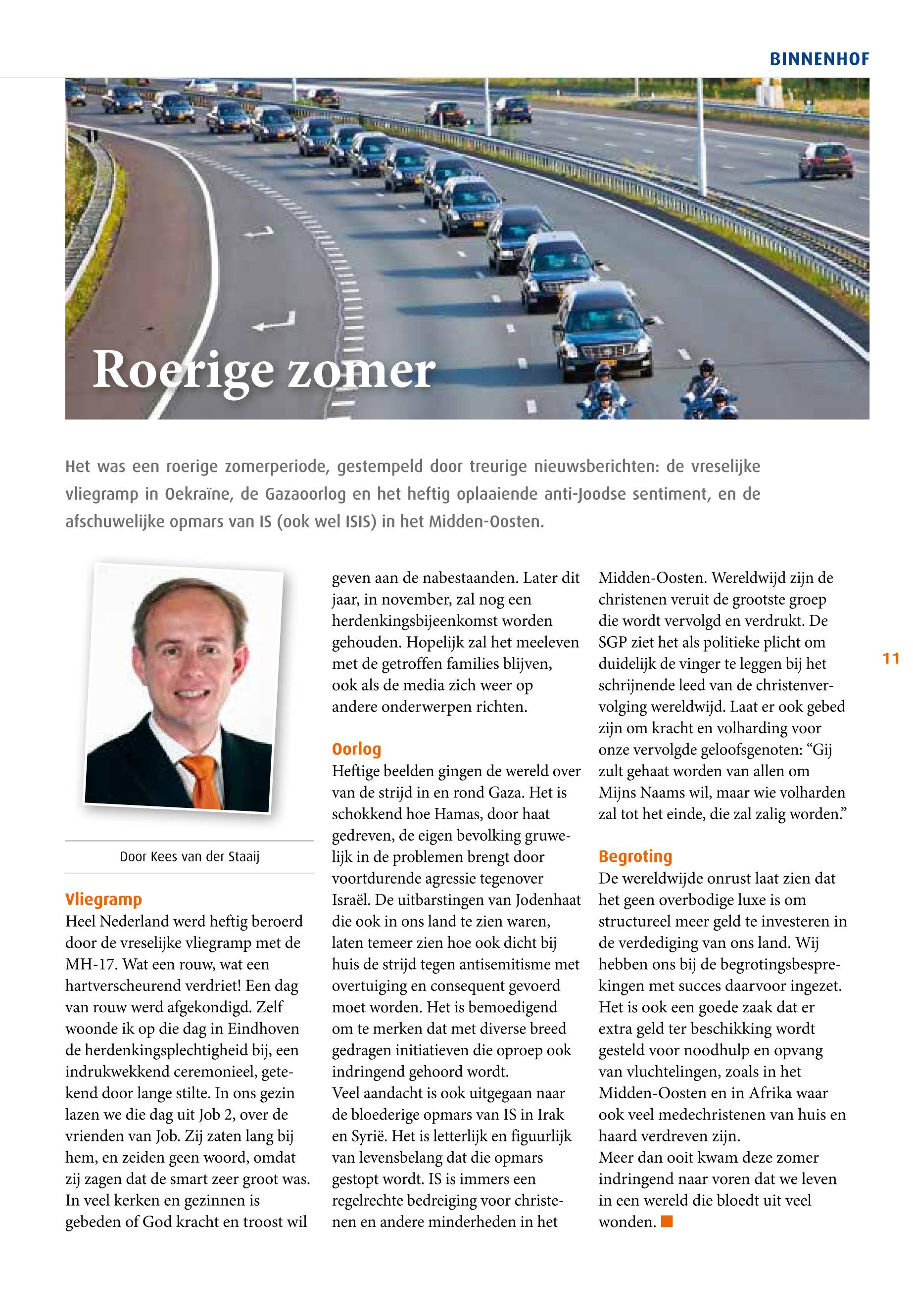 BINNENHOF

Roerige zomer

Het was een roerige zomerperiode, gestempeld door treurige nieuwsberichten: de vreselijke vliegramp in Oekraïne, de Gazaoorlog en het heftig oplaaiende anti-Joodse sentiment, en de afschuwelijke opmars van IS (ook wel ISIS) in het Midden-Oosten.

Door Kees van der Staaij

Vliegramp
Heel Nederland werd heftig beroerd door de vreselijke vliegramp met de MH-17. Wat een rouw, wat een hartverscheurend verdriet! Een dag van rouw werd afgekondigd. Zelf woonde ik op die dag in Eindhoven de herdenkingsplechtigheid bij, een indrukwekkend ceremonieel, getekend door lange stilte. In ons gezin lazen we die dag uit Job 2, over de vrienden van Job. Zij zaten lang bij hem, en zeiden geen woord, omdat zij zagen dat de smart zeer groot was. In veel kerken en gezinnen is gebeden of God kracht en troost wil geven aan de nabestaanden. Later dit jaar, in november, zal nog een herdenkingsbijeenkomst worden gehouden. Hopelijk zal het meeleven met de getroffen families blijven, ook als de media zich weer op andere onderwerpen richten.

Oorlog
Heftige beelden gingen de wereld over van de strijd in en rond Gaza. Het is schokkend hoe Hamas, door haat gedreven, de eigen bevolking gruwelijk in de problemen brengt door voortdurende agressie tegenover Israël. De uitbarstingen van Jodenhaat die ook in ons land te zien waren, laten temeer zien hoe ook dicht bij huis de strijd tegen antisemitisme met overtuiging en consequent gevoerd moet worden. Het is bemoedigend om te merken dat met diverse breed gedragen initiatieven die oproep ook indringend gehoord wordt.
Veel aandacht is ook uitgegaan naar de bloederige opmars van IS in Irak en Syrië. Het is letterlijk en figuurlijk van levensbelang dat die opmars gestopt wordt. IS is immers een regelrechte bedreiging voor christenen en andere minderheden in het Midden-Oosten. Wereldwijd zijn de christenen veruit de grootste groep die wordt vervolgd en verdrukt. De SGP ziet het als politieke plicht om duidelijk de vinger te leggen bij het schrijnende leed van de christenvervolging wereldwijd. Laat er ook gebed zijn om kracht en volharding voor onze vervolgde geloofsgenoten: “Gij zult gehaat worden van allen om Mijns Naams wil, maar wie volharden zal tot het einde, die zal zalig worden.”

Begroting
De wereldwijde onrust laat zien dat het geen overbodige luxe is om structureel meer geld te investeren in de verdediging van ons land. Wij hebben ons bij de begrotingsbesprekingen met succes daarvoor ingezet. Het is ook een goede zaak dat er extra geld ter beschikking wordt gesteld voor noodhulp en opvang van vluchtelingen, zoals in het Midden-Oosten en in Afrika waar ook veel medechristenen van huis en haard verdreven zijn.
Meer dan ooit kwam deze zomer indringend naar voren dat we leven in een wereld die bloedt uit veel wonden.

11